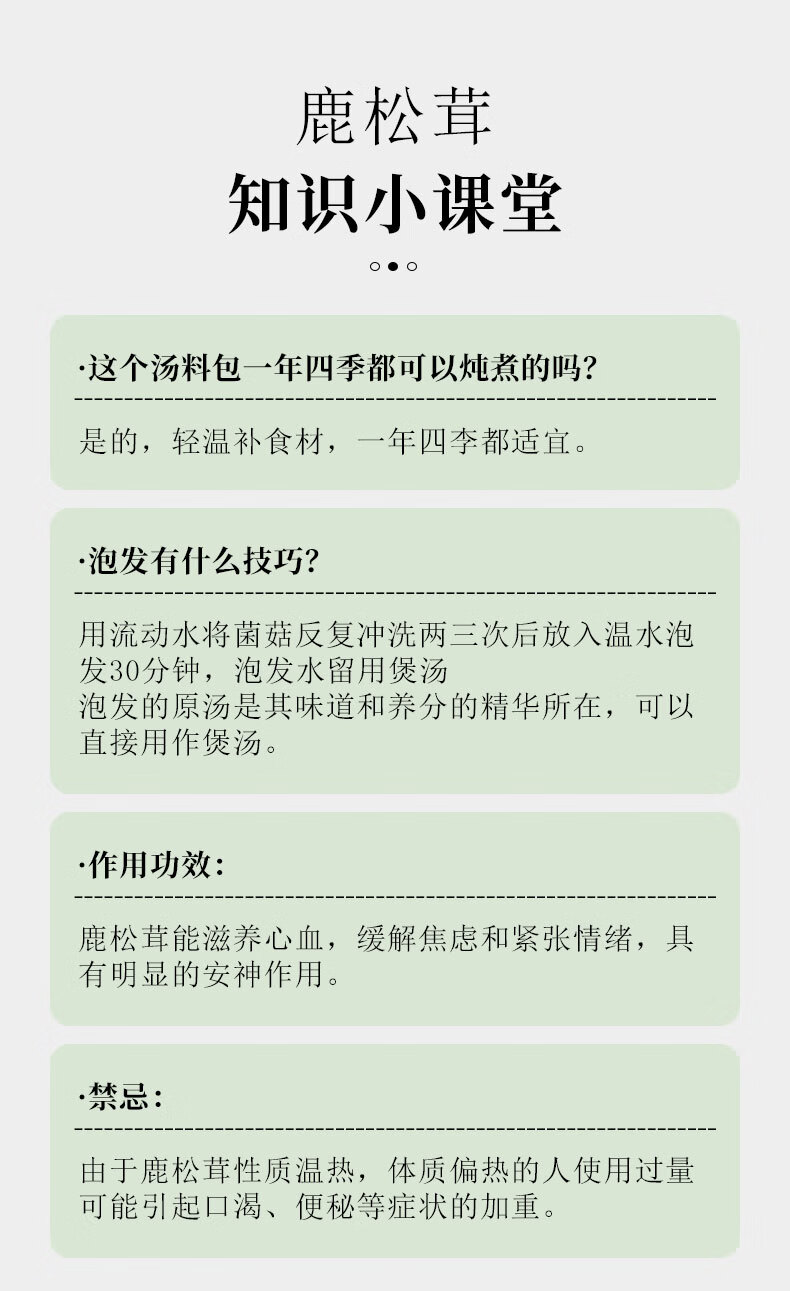 鹿松茸
知识小课堂

·这个汤料包一年四季都可以炖煮的吗？

是的，轻温补食材，一年四李都适宜。

·泡发有什么技巧？

用流动水将菌菇反复冲洗两三次后放入温水泡发30分钟，泡发水留用煲汤
泡发的原汤是其味道和养分的精华所在，可以直接用作煲汤。

·作用功效：

鹿松茸能滋养心血，缓解焦虑和紧张情绪，具有明显的安神作用。

·禁忌：

由于鹿松茸性质温热，体质偏热的人使用过量可能引起口渴、便秘等症状的加重。